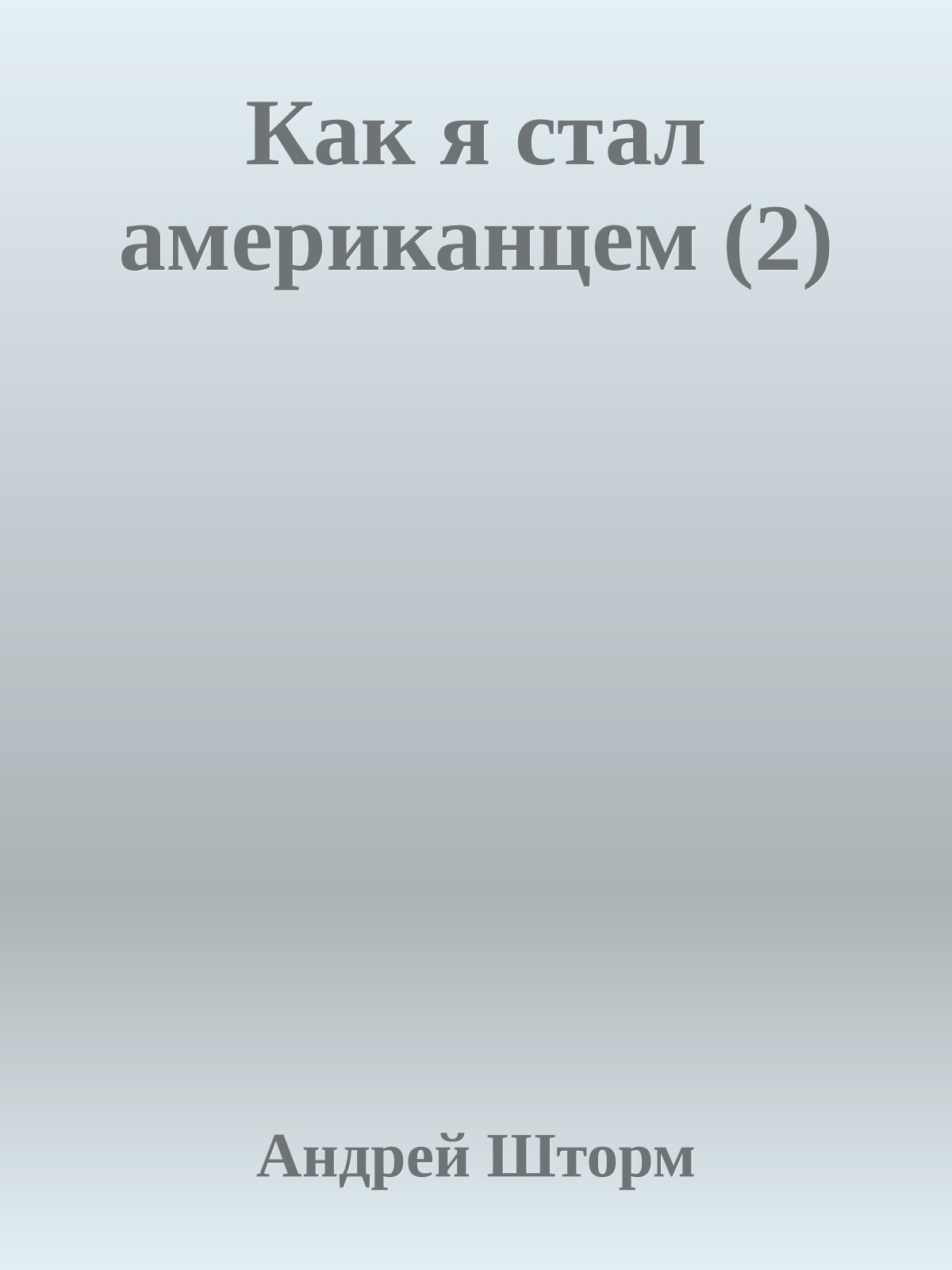 Как я стал американцем (2)

Андрей Шторм